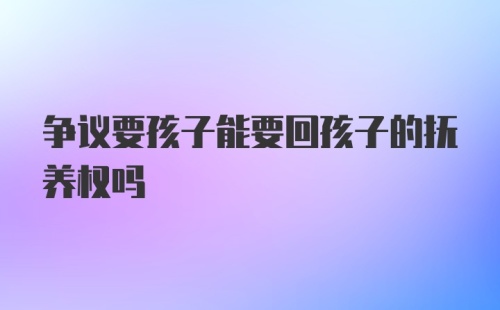 争议要孩子能要回孩子的抚养权吗